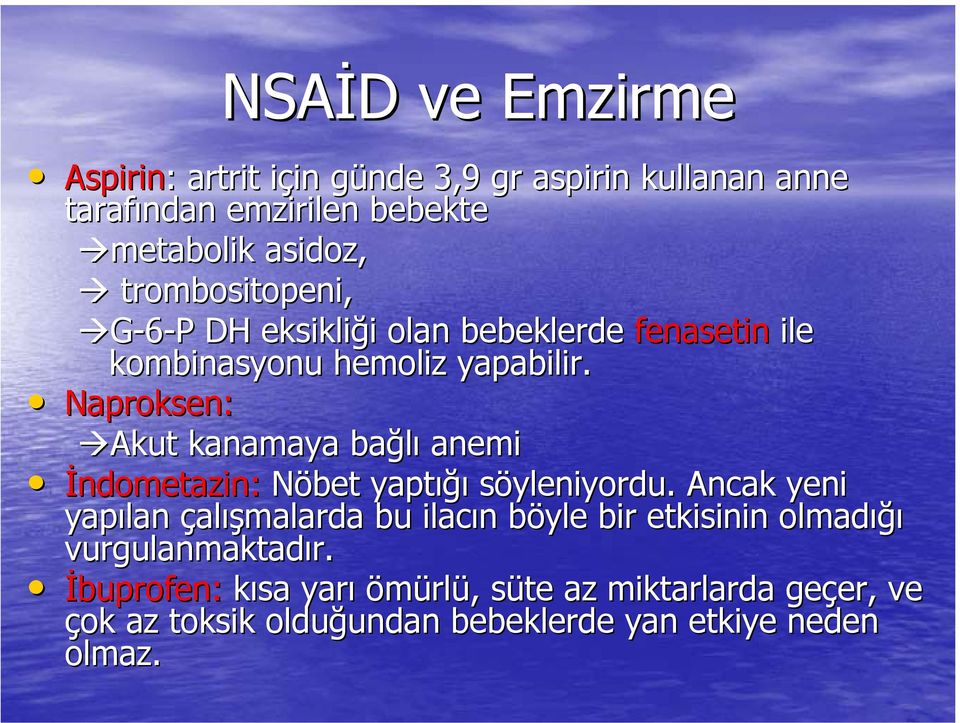 NSAİD ve Emzirme

• Aspirin: artrit için günde 3,9 gr aspirin kullanan anne tarafından emzirilen bebekte

→metabolik asidoz,

→ trombositopeni,

→G-6-P DH eksikliği olan bebeklerde fenasetin ile kombinasyonu hemoliz yapabilir.

• Naproksen:

→Akut kanamaya bağlı anemi

• İndometazin: Nöbet yaptığı söyleniyordu. Ancak yeni yapılan çalışmalarda bu ilacın böyle bir etkisinin olmadığı vurgulanmaktadır.

• İbuprofen: kısa yarı ömürlü, süte az miktarlarda geçer, ve çok az toksik olduğundan bebeklerde yan etkiye neden olmaz.